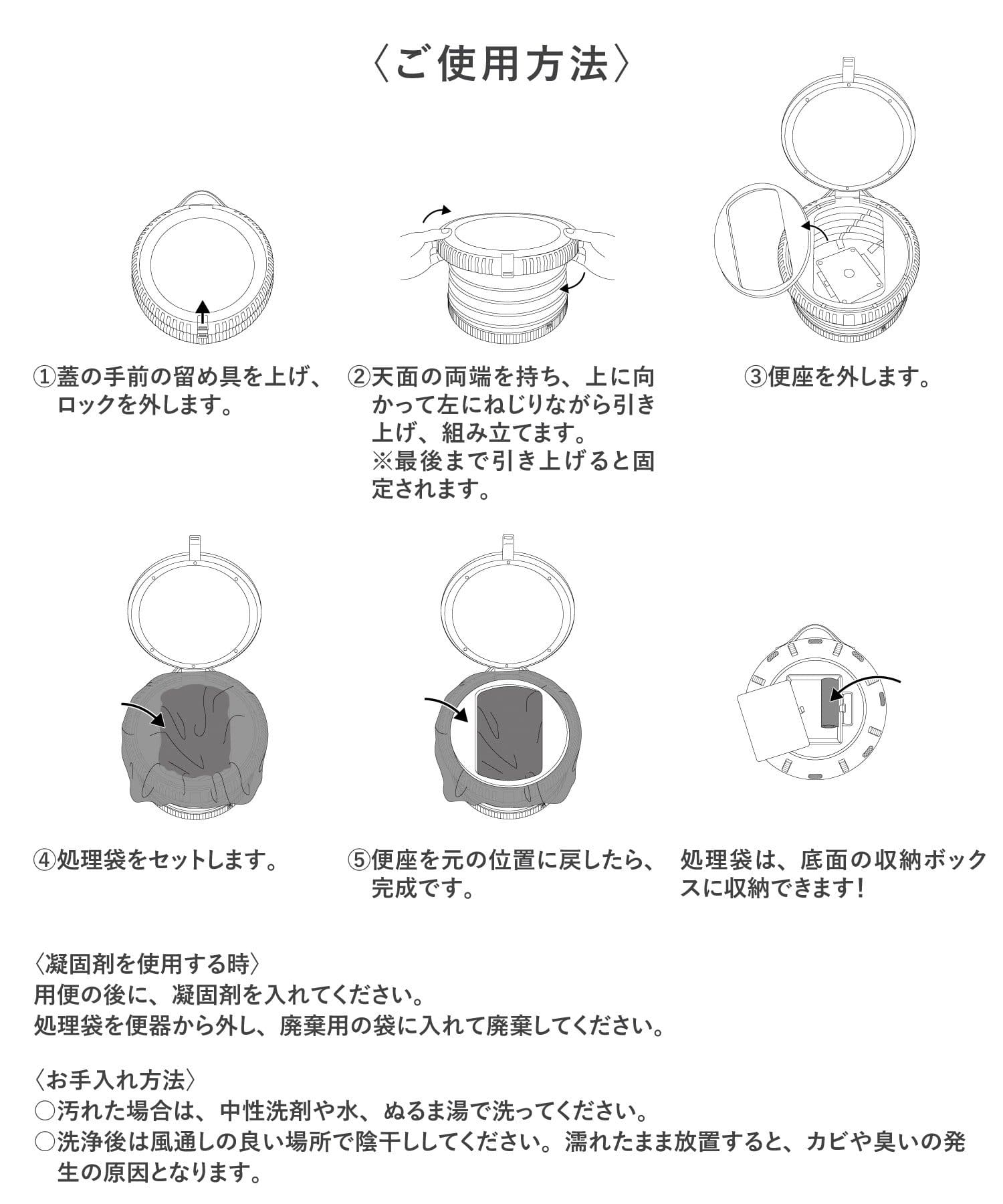 〈ご使用方法〉

①蓋の手前の留め具を上げ、ロックを外します。

②天面の両端を持ち、上に向かって左にねじりながら引き上げ、組み立てます。
※最後まで引き上げると固定されます。

③便座を外します。

④処理袋をセットします。

⑤便座を元の位置に戻したら、完成です。

処理袋は、底面の収納ボックスに収納できます！

〈凝固剤を使用する時〉
用便の後に、凝固剤を入れてください。
処理袋を便器から外し、廃棄用の袋に入れて廃棄してください。

〈お手入れ方法〉
○汚れた場合は、中性洗剤や水、ぬるま湯で洗ってください。
○洗浄後は風通しの良い場所で陰干ししてください。濡れたまま放置すると、カビや臭いの発生の原因となります。